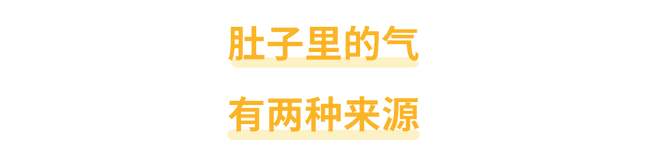 肚子里的气

有两种来源